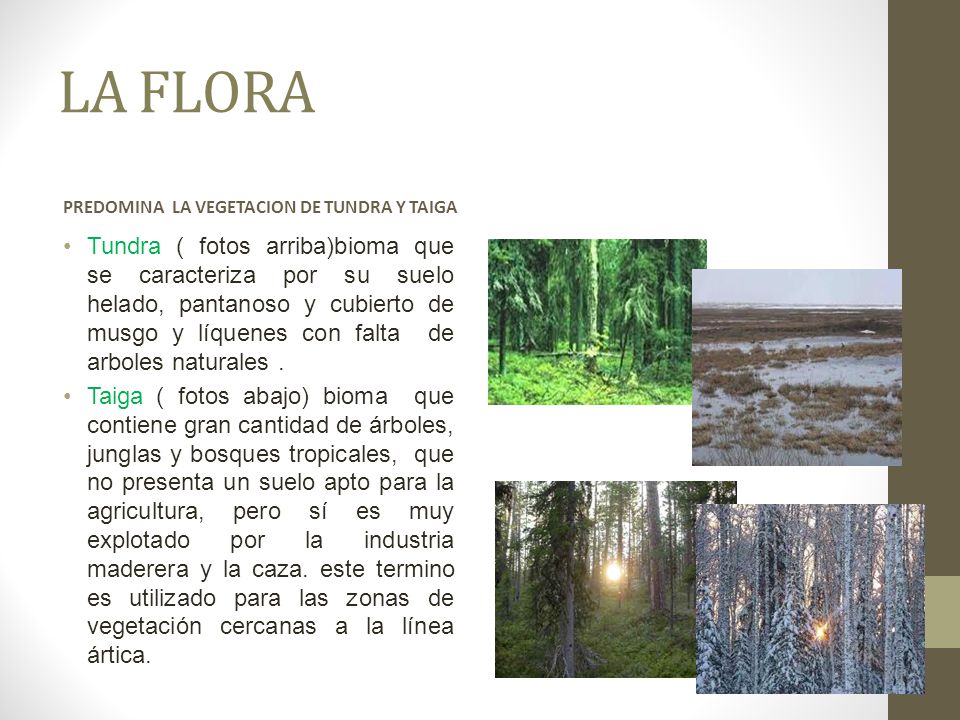 LA FLORA

PREDOMINA LA VEGETACION DE TUNDRA Y TAIGA

• Tundra ( fotos arriba)bioma que se caracteriza por su suelo helado, pantanoso y cubierto de musgo y líquenes con falta de arboles naturales .
• Taiga ( fotos abajo) bioma que contiene gran cantidad de árboles, junglas y bosques tropicales, que no presenta un suelo apto para la agricultura, pero sí es muy explotado por la industria maderera y la caza. este termino es utilizado para las zonas de vegetación cercanas a la línea ártica.